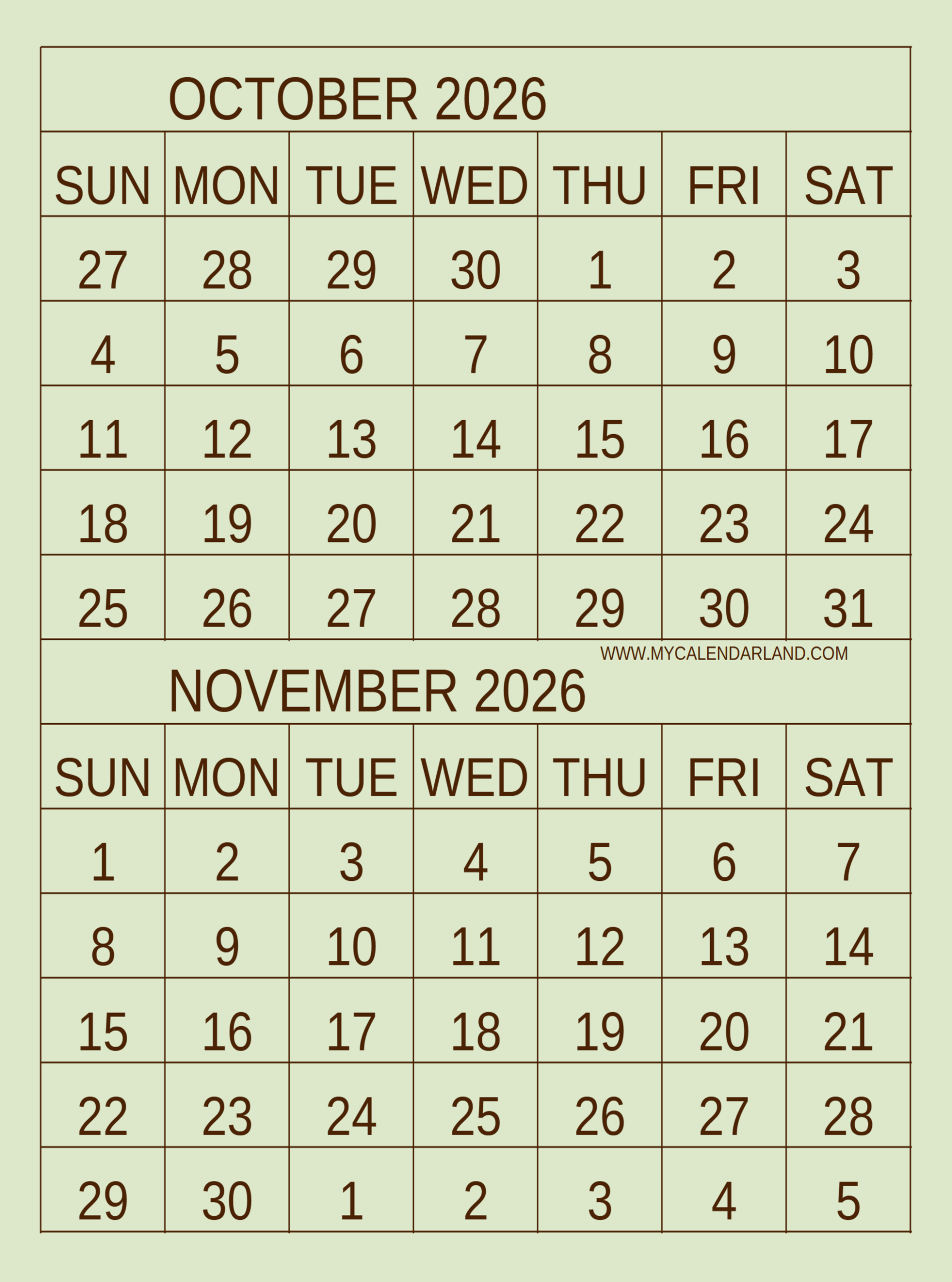 OCTOBER 2026

| SUN | MON | TUE | WED | THU | FRI | SAT |
|---|---|---|---|---|---|---|
| 27 | 28 | 29 | 30 | 1 | 2 | 3 |
| 4 | 5 | 6 | 7 | 8 | 9 | 10 |
| 11 | 12 | 13 | 14 | 15 | 16 | 17 |
| 18 | 19 | 20 | 21 | 22 | 23 | 24 |
| 25 | 26 | 27 | 28 | 29 | 30 | 31 |

WWW.MYCALENDARLAND.COM

NOVEMBER 2026

| SUN | MON | TUE | WED | THU | FRI | SAT |
|---|---|---|---|---|---|---|
| 1 | 2 | 3 | 4 | 5 | 6 | 7 |
| 8 | 9 | 10 | 11 | 12 | 13 | 14 |
| 15 | 16 | 17 | 18 | 19 | 20 | 21 |
| 22 | 23 | 24 | 25 | 26 | 27 | 28 |
| 29 | 30 | 1 | 2 | 3 | 4 | 5 |